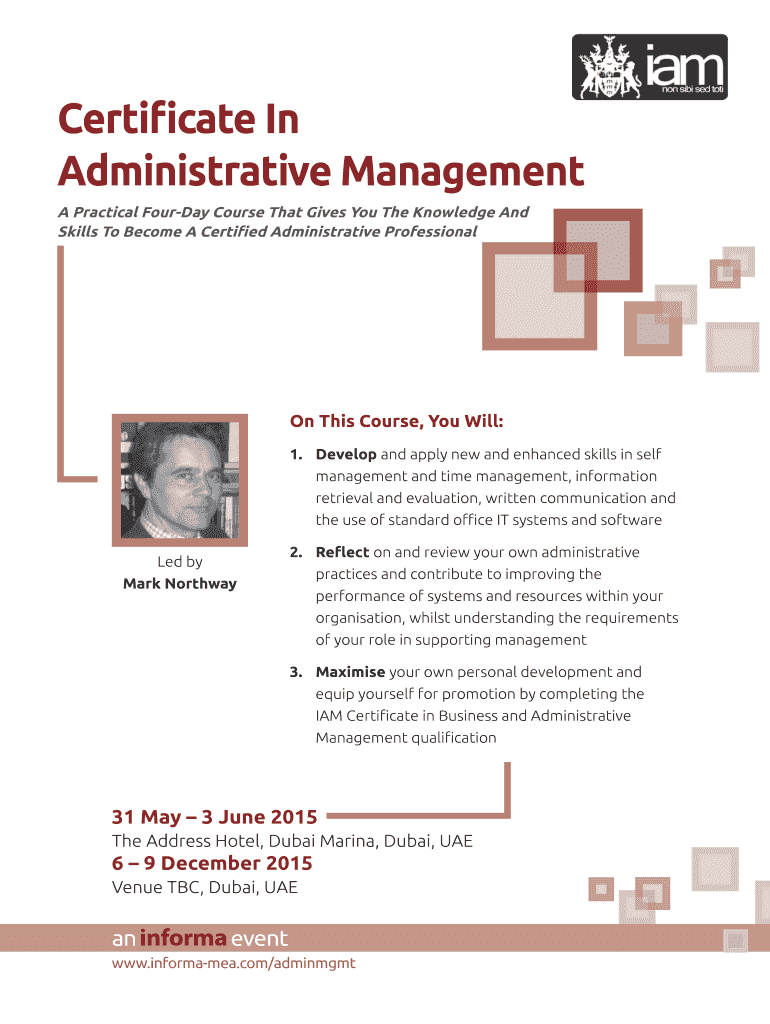 iam
non sibi sed toti

Certificate In Administrative Management

A Practical Four-Day Course That Gives You The Knowledge And Skills To Become A Certified Administrative Professional

Led by
Mark Northway

On This Course, You Will:

1. Develop and apply new and enhanced skills in self management and time management, information retrieval and evaluation, written communication and the use of standard office IT systems and software

2. Reflect on and review your own administrative practices and contribute to improving the performance of systems and resources within your organisation, whilst understanding the requirements of your role in supporting management

3. Maximise your own personal development and equip yourself for promotion by completing the IAM Certificate in Business and Administrative Management qualification

31 May – 3 June 2015
The Address Hotel, Dubai Marina, Dubai, UAE
6 – 9 December 2015
Venue TBC, Dubai, UAE

an informa event
www.informa-mea.com/adminmgmt